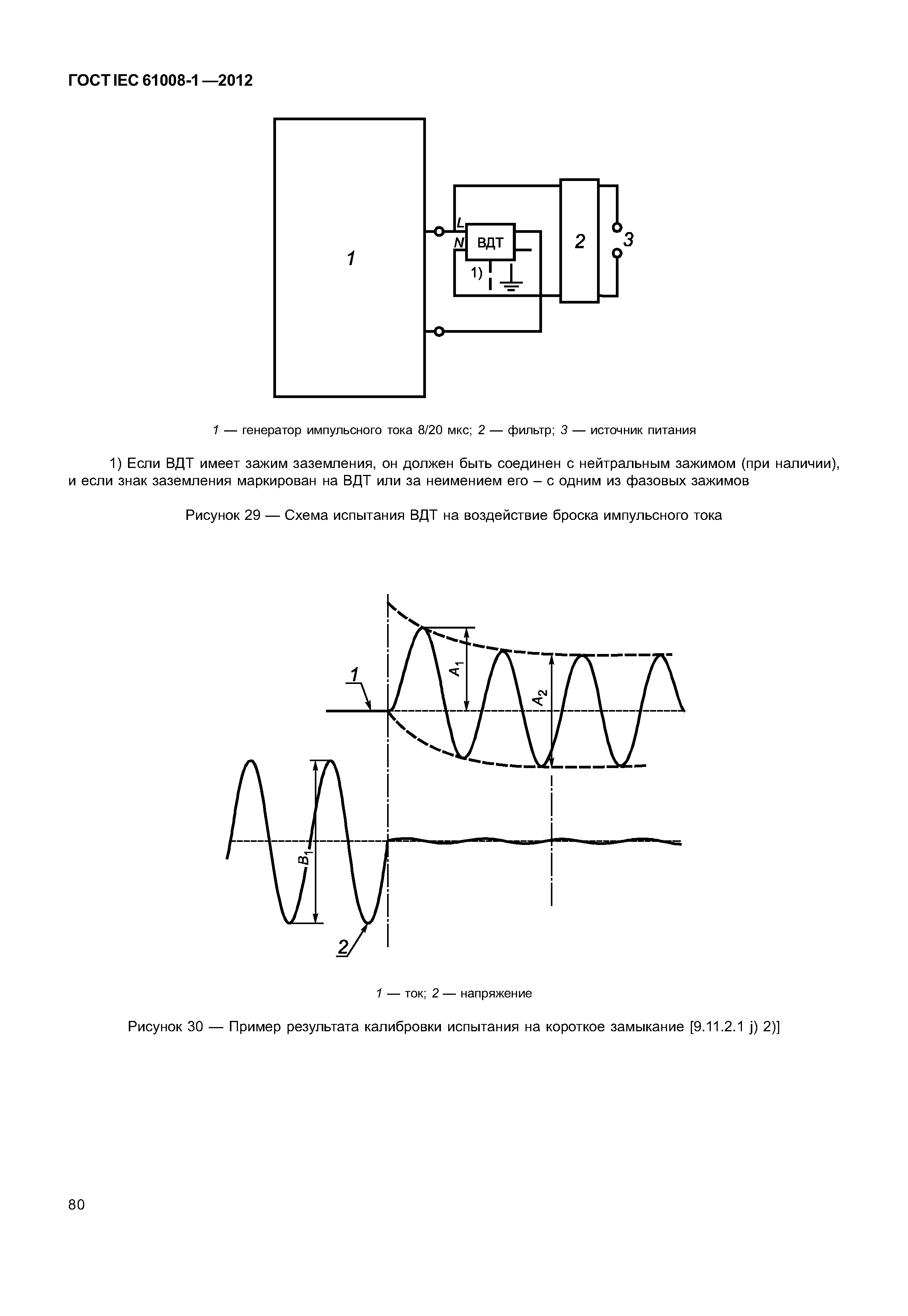 ГОСТ IEC 61008-1 —2012

1

L

N

ВДТ

1)

2

3

1 — генератор импульсного тока 8/20 мкс; 2 — фильтр; 3 — источник питания

1) Если ВДТ имеет зажим заземления, он должен быть соединен с нейтральным зажимом (при наличии), и если знак заземления маркирован на ВДТ или за неимением его – с одним из фазовых зажимов

Рисунок 29 — Схема испытания ВДТ на воздействие броска импульсного тока

1

$A_1$

$A_2$

$B_1$

2

1 — ток; 2 — напряжение

Рисунок 30 — Пример результата калибровки испытания на короткое замыкание [9.11.2.1 j) 2)]

80